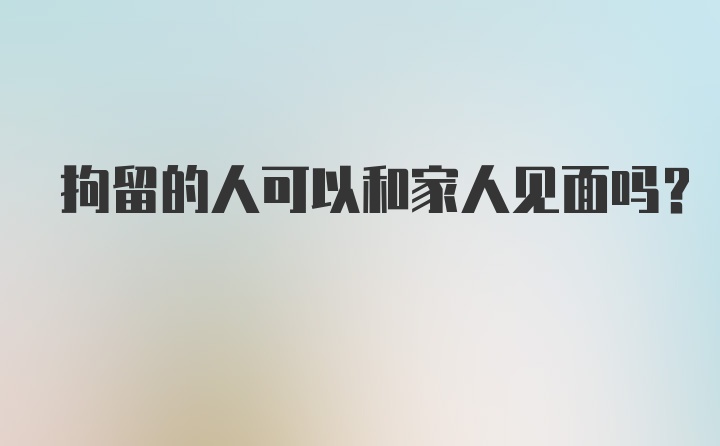 拘留的人可以和家人见面吗?